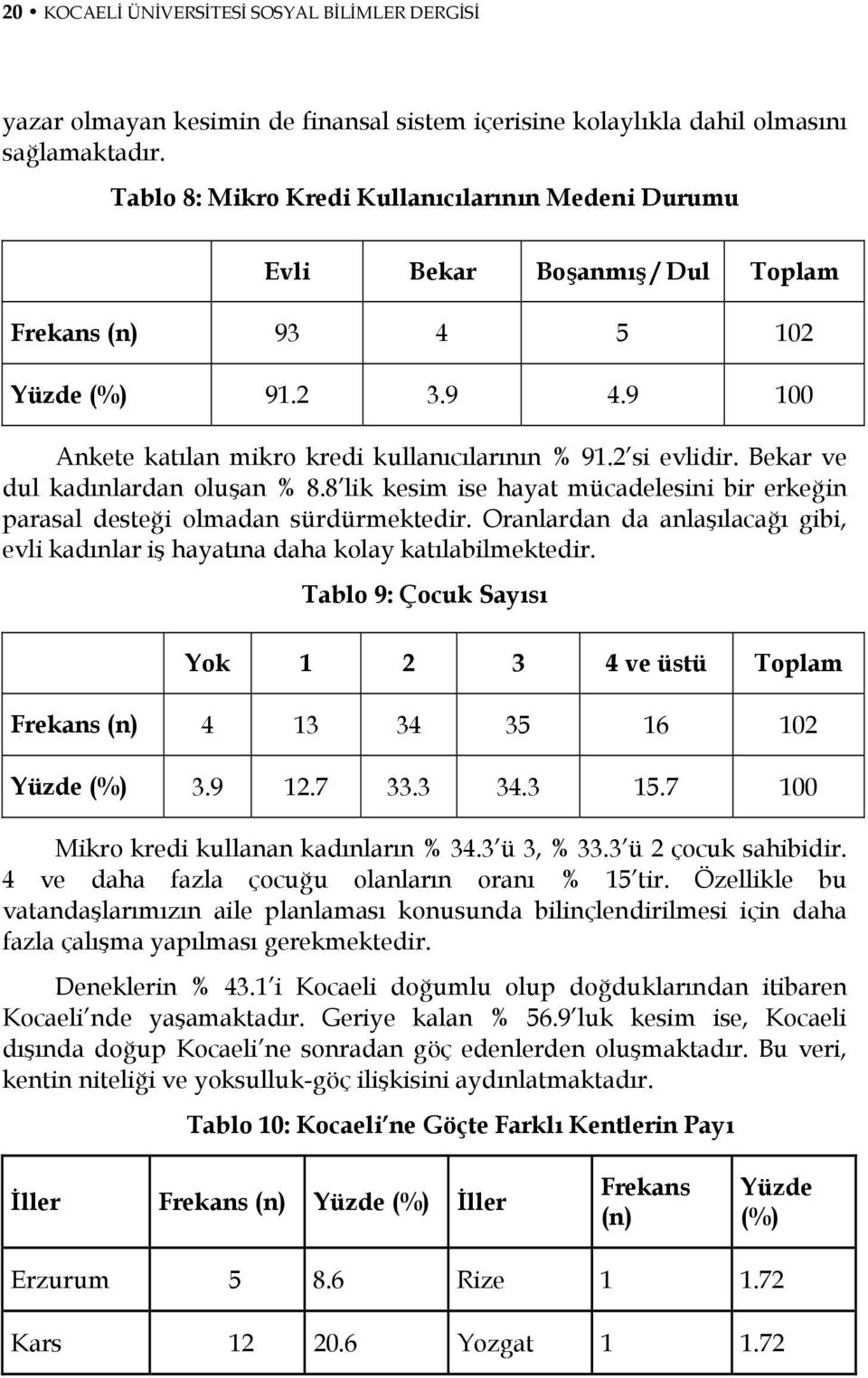 20 • KOCAELİ ÜNİVERSİTESİ SOSYAL BİLİMLER DERGİSİ

yazar olmayan kesimin de finansal sistem içerisine kolaylıkla dahil olmasını sağlamaktadır.

Tablo 8: Mikro Kredi Kullanıcılarının Medeni Durumu

| | Evli | Bekar | Boşanmış / Dul | Toplam |
|---|---|---|---|---|
| Frekans (n) | 93 | 4 | 5 | 102 |
| Yüzde (%) | 91.2 | 3.9 | 4.9 | 100 |

Ankete katılan mikro kredi kullanıcılarının % 91.2'si evlidir. Bekar ve dul kadınlardan oluşan % 8.8'lik kesim ise hayat mücadelesini bir erkeğin parasal desteği olmadan sürdürmektedir. Oranlardan da anlaşılacağı gibi, evli kadınlar iş hayatına daha kolay katılabilmektedir.

Tablo 9: Çocuk Sayısı

| | Yok | 1 | 2 | 3 | 4 ve üstü | Toplam |
|---|---|---|---|---|---|---|
| Frekans (n) | 4 | 13 | 34 | 35 | 16 | 102 |
| Yüzde (%) | 3.9 | 12.7 | 33.3 | 34.3 | 15.7 | 100 |

Mikro kredi kullanan kadınların % 34.3'ü 3, % 33.3'ü 2 çocuk sahibidir. 4 ve daha fazla çocuğu olanların oranı % 15'tir. Özellikle bu vatandaşlarımızın aile planlaması konusunda bilinçlendirilmesi için daha fazla çalışma yapılması gerekmektedir.

Deneklerin % 43.1'i Kocaeli doğumlu olup doğduklarından itibaren Kocaeli'nde yaşamaktadır. Geriye kalan % 56.9'luk kesim ise, Kocaeli dışında doğup Kocaeli'ne sonradan göç edenlerden oluşmaktadır. Bu veri, kentin niteliği ve yoksulluk-göç ilişkisini aydınlatmaktadır.

Tablo 10: Kocaeli'ne Göçte Farklı Kentlerin Payı

| İller | Frekans (n) | Yüzde (%) | İller | Frekans (n) | Yüzde (%) |
|---|---|---|---|---|---|
| Erzurum | 5 | 8.6 | Rize | 1 | 1.72 |
| Kars | 12 | 20.6 | Yozgat | 1 | 1.72 |